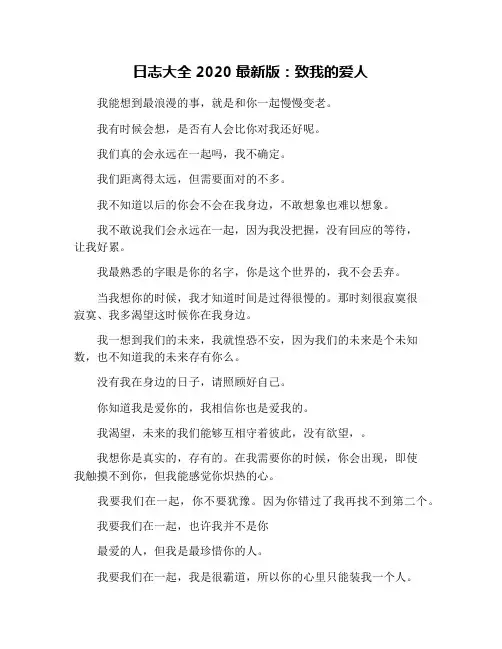 日志大全 2020 最新版：致我的爱人

我能想到最浪漫的事，就是和你一起慢慢变老。

我有时候会想，是否有人会比你对我还好呢。

我们真的会永远在一起吗，我不确定。

我们距离得太远，但需要面对的不多。

我不知道以后的你会不会在我身边，不敢想象也难以想象。

我不敢说我们会永远在一起，因为我没把握，没有回应的等待，让我好累。

我最熟悉的字眼是你的名字，你是这个世界的，我不会丢弃。

当我想你的时候，我才知道时间是过得很慢的。那时刻很寂寞很寂寞、我多渴望这时候你在我身边。

我一想到我们的未来，我就惶恐不安，因为我们的未来是个未知数，也不知道我的未来存有你么。

没有我在身边的日子，请照顾好自己。

你知道我是爱你的，我相信你也是爱我的。

我渴望，未来的我们能够互相守着彼此，没有欲望，。

我想你是真实的，存有的。在我需要你的时候，你会出现，即使我触摸不到你，但我能感觉你炽热的心。

我要我们在一起，你不要犹豫。因为你错过了我再找不到第二个。

我要我们在一起，也许我并不是你

最爱的人，但我是最珍惜你的人。

我要我们在一起，我是很霸道，所以你的心里只能装我一个人。